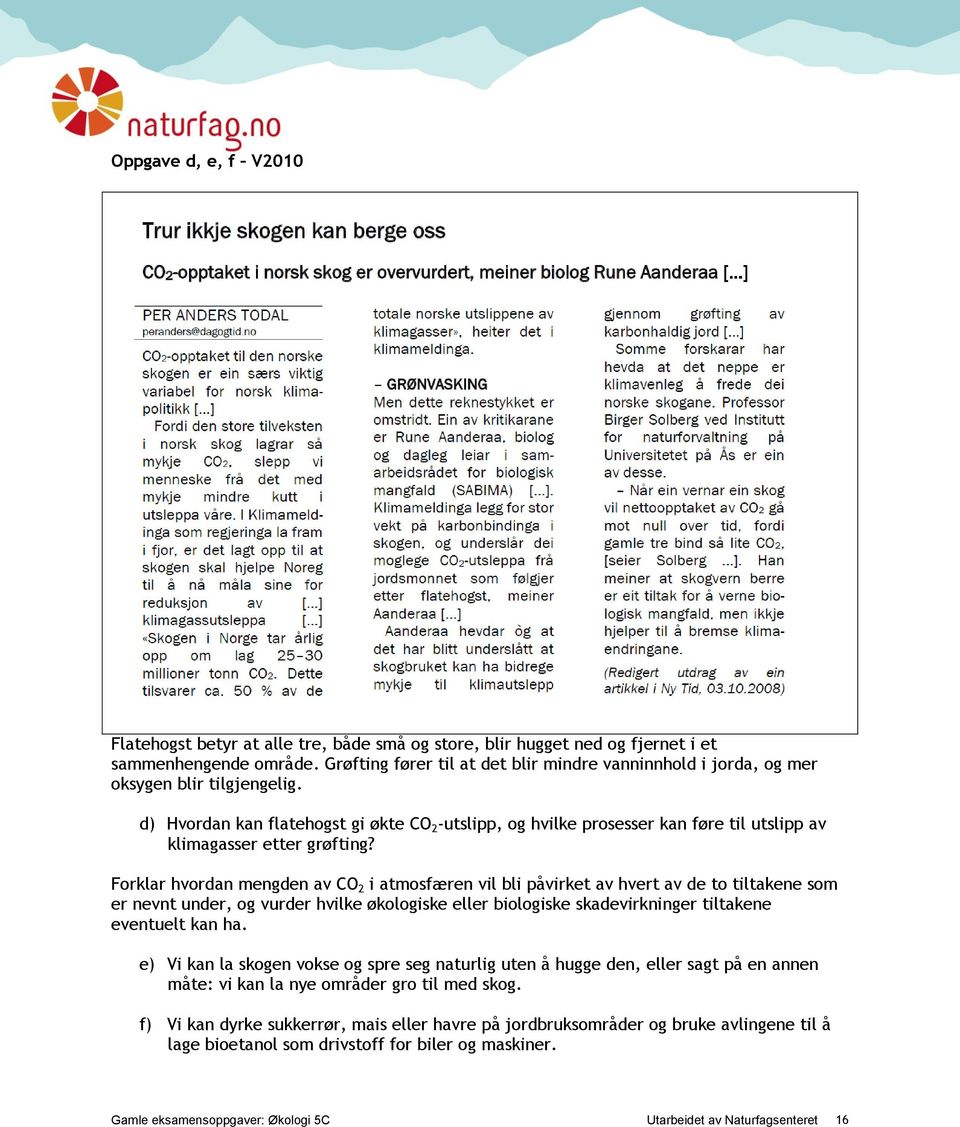 naturfag.no

Oppgave d, e, f – V2010

Trur ikkje skogen kan berge oss

$CO_2$-opptaket i norsk skog er overvurdert, meiner biolog Rune Aanderaa […]

PER ANDERS TODAL
peranders@dagogtid.no

$CO_2$-opptaket til den norske skogen er ein særs viktig variabel for norsk klimapolitikk […]

Fordi den store tilveksten i norsk skog lagrar så mykje $CO_2$, slepp vi menneske frå det med mykje mindre kutt i utsleppa våre. I Klimameldinga som regjeringa la fram i fjor, er det lagt opp til at skogen skal hjelpe Noreg til å nå måla sine for reduksjon av […] klimagassutsleppa […] «Skogen i Norge tar årlig opp om lag 25–30 millioner tonn $CO_2$. Dette tilsvarer ca. 50 % av de totale norske utslippene av klimagasser», heiter det i klimameldinga.

– GRØNVASKING

Men dette reknestykket er omstridt. Ein av kritikarane er Rune Aanderaa, biolog og dagleg leiar i samarbeidsrådet for biologisk mangfald (SABIMA) […]. Klimameldinga legg for stor vekt på karbonbindinga i skogen, og underslår dei moglege $CO_2$-utsleppa frå jordsmonnet som følgjer etter flatehogst, meiner Aanderaa […]

Aanderaa hevdar òg at det har blitt underslått at skogbruket kan ha bidrege mykje til klimautslepp gjennom grøfting av karbonhaldig jord […]

Somme forskarar har hevda at det neppe er klimavenleg å frede dei norske skogane. Professor Birger Solberg ved Institutt for naturforvaltning på Universitetet på Ås er ein av desse.

– Når ein vernar ein skog vil nettoopptaket av $CO_2$ gå mot null over tid, fordi gamle tre bind så lite $CO_2$, [seier Solberg …]. Han meiner at skogvern berre er eit tiltak for å verne biologisk mangfald, men ikkje hjelper til å bremse klimaendringane.

(Redigert utdrag av ein artikkel i Ny Tid, 03.10.2008)

Flatehogst betyr at alle tre, både små og store, blir hugget ned og fjernet i et sammenhengende område. Grøfting fører til at det blir mindre vanninnhold i jorda, og mer oksygen blir tilgjengelig.

d) Hvordan kan flatehogst gi økte $CO_2$-utslipp, og hvilke prosesser kan føre til utslipp av klimagasser etter grøfting?

Forklar hvordan mengden av $CO_2$ i atmosfæren vil bli påvirket av hvert av de to tiltakene som er nevnt under, og vurder hvilke økologiske eller biologiske skadevirkninger tiltakene eventuelt kan ha.

e) Vi kan la skogen vokse og spre seg naturlig uten å hugge den, eller sagt på en annen måte: vi kan la nye områder gro til med skog.

f) Vi kan dyrke sukkerrør, mais eller havre på jordbruksområder og bruke avlingene til å lage bioetanol som drivstoff for biler og maskiner.

Gamle eksamensoppgaver: Økologi 5C Utarbeidet av Naturfagsenteret 16